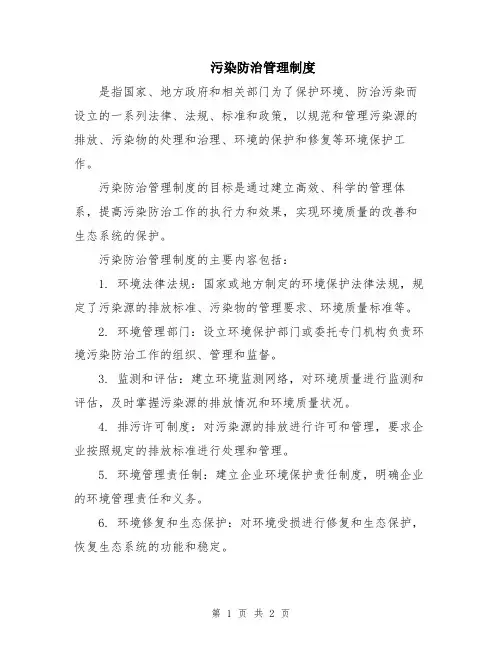 污染防治管理制度

是指国家、地方政府和相关部门为了保护环境、防治污染而设立的一系列法律、法规、标准和政策，以规范和管理污染源的排放、污染物的处理和治理、环境的保护和修复等环境保护工作。

污染防治管理制度的目标是通过建立高效、科学的管理体系，提高污染防治工作的执行力和效果，实现环境质量的改善和生态系统的保护。

污染防治管理制度的主要内容包括：

1. 环境法律法规：国家或地方制定的环境保护法律法规，规定了污染源的排放标准、污染物的管理要求、环境质量标准等。

2. 环境管理部门：设立环境保护部门或委托专门机构负责环境污染防治工作的组织、管理和监督。

3. 监测和评估：建立环境监测网络，对环境质量进行监测和评估，及时掌握污染源的排放情况和环境质量状况。

4. 排污许可制度：对污染源的排放进行许可和管理，要求企业按照规定的排放标准进行处理和管理。

5. 环境管理责任制：建立企业环境保护责任制度，明确企业的环境管理责任和义务。

6. 环境修复和生态保护：对环境受损进行修复和生态保护，恢复生态系统的功能和稳定。

第 1 页 共 2 页